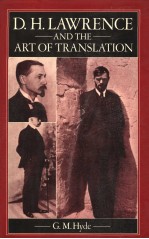 D. H. LAWRENCE
AND THE
ART OF TRANSLATION

G. M. Hyde